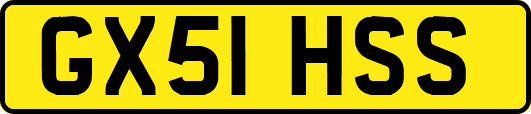 GX51 HSS